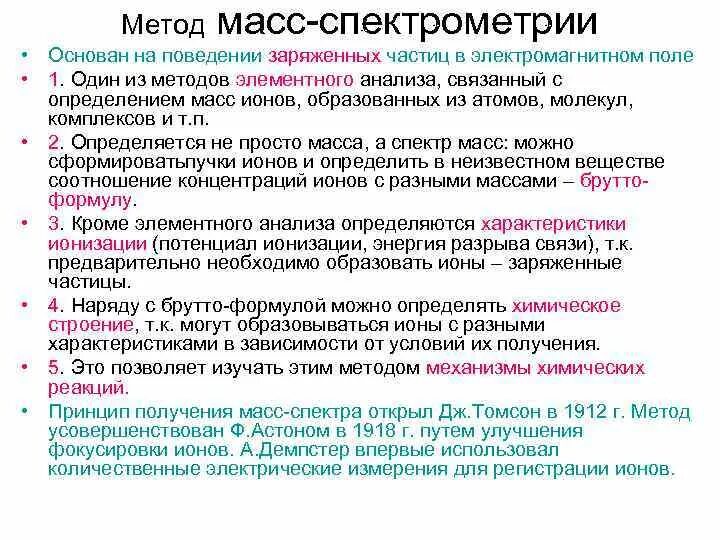 Метод масс-спектрометрии

• Основан на поведении заряженных частиц в электромагнитном поле
• 1. Один из методов элементного анализа, связанный с определением масс ионов, образованных из атомов, молекул, комплексов и т.п.
• 2. Определяется не просто масса, а спектр масс: можно сформироватьпучки ионов и определить в неизвестном веществе соотношение концентраций ионов с разными массами – брутто-формулу.
• 3. Кроме элементного анализа определяются характеристики ионизации (потенциал ионизации, энергия разрыва связи), т.к. предварительно необходимо образовать ионы – заряженные частицы.
• 4. Наряду с брутто-формулой можно определять химическое строение, т.к. могут образовываться ионы с разными характеристиками в зависимости от условий их получения.
• 5. Это позволяет изучать этим методом механизмы химических реакций.
• Принцип получения масс-спектра открыл Дж.Томсон в 1912 г. Метод усовершенствован Ф.Астоном в 1918 г. путем улучшения фокусировки ионов. А.Демпстер впервые использовал количественные электрические измерения для регистрации ионов.